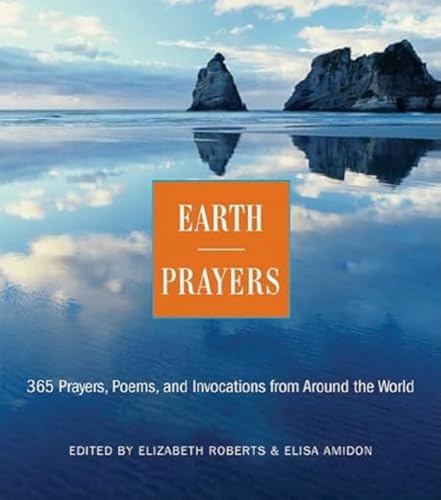 EARTH
PRAYERS

365 Prayers, Poems, and Invocations from Around the World

EDITED BY ELIZABETH ROBERTS & ELISA AMIDON